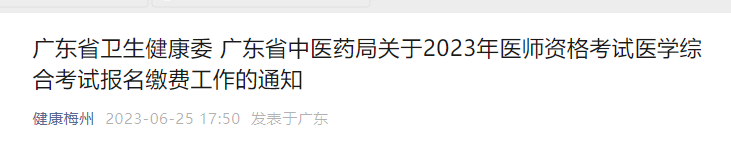 广东省卫生健康委 广东省中医药局关于2023年医师资格考试医学综合考试报名缴费工作的通知

健康梅州 2023-06-25 17:50 发表于广东